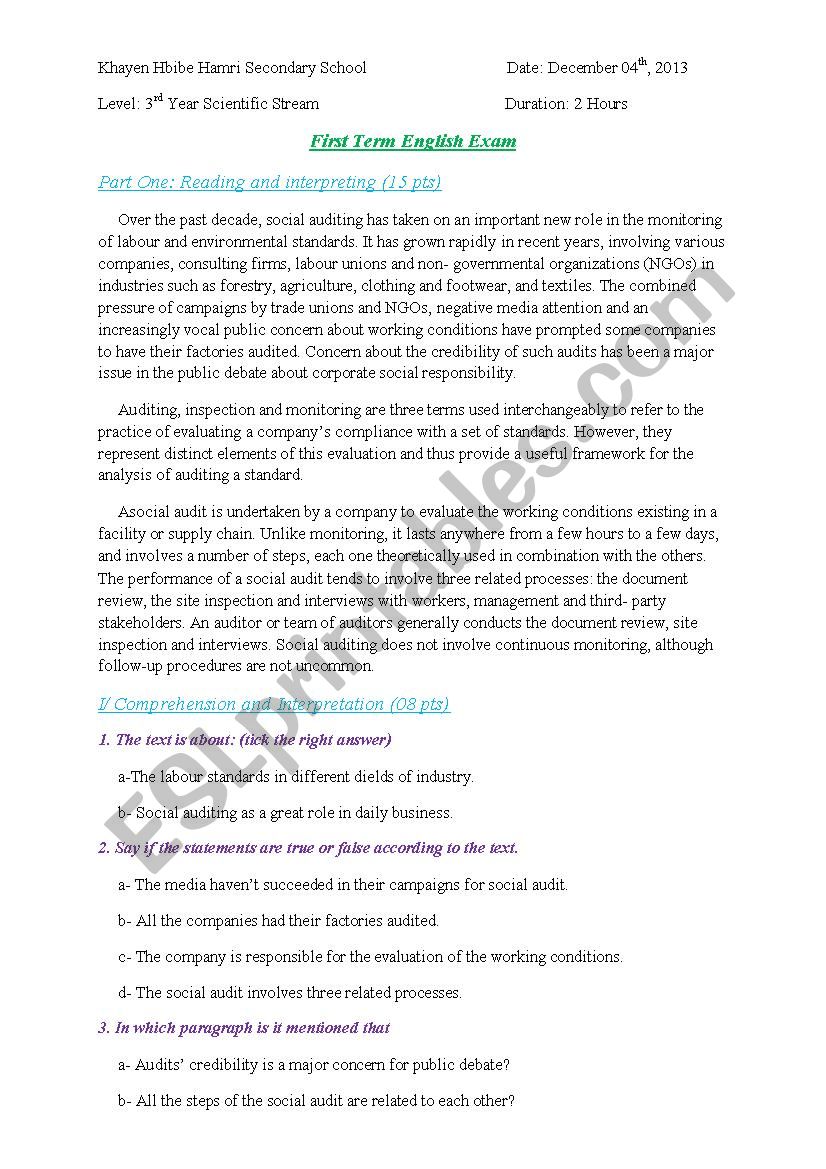 Khayen Hbibe Hamri Secondary School Date: December 04$^{th}$, 2013

Level: 3$^{rd}$ Year Scientific Stream Duration: 2 Hours

First Term English Exam

Part One: Reading and interpreting (15 pts)

Over the past decade, social auditing has taken on an important new role in the monitoring of labour and environmental standards. It has grown rapidly in recent years, involving various companies, consulting firms, labour unions and non- governmental organizations (NGOs) in industries such as forestry, agriculture, clothing and footwear, and textiles. The combined pressure of campaigns by trade unions and NGOs, negative media attention and an increasingly vocal public concern about working conditions have prompted some companies to have their factories audited. Concern about the credibility of such audits has been a major issue in the public debate about corporate social responsibility.

Auditing, inspection and monitoring are three terms used interchangeably to refer to the practice of evaluating a company's compliance with a set of standards. However, they represent distinct elements of this evaluation and thus provide a useful framework for the analysis of auditing a standard.

Asocial audit is undertaken by a company to evaluate the working conditions existing in a facility or supply chain. Unlike monitoring, it lasts anywhere from a few hours to a few days, and involves a number of steps, each one theoretically used in combination with the others. The performance of a social audit tends to involve three related processes: the document review, the site inspection and interviews with workers, management and third- party stakeholders. An auditor or team of auditors generally conducts the document review, site inspection and interviews. Social auditing does not involve continuous monitoring, although follow-up procedures are not uncommon.

I/ Comprehension and Interpretation (08 pts)

1. The text is about: (tick the right answer)

a-The labour standards in different dields of industry.

b- Social auditing as a great role in daily business.

2. Say if the statements are true or false according to the text.

a- The media haven't succeeded in their campaigns for social audit.

b- All the companies had their factories audited.

c- The company is responsible for the evaluation of the working conditions.

d- The social audit involves three related processes.

3. In which paragraph is it mentioned that

a- Audits' credibility is a major concern for public debate?

b- All the steps of the social audit are related to each other?

ESLprintables.com